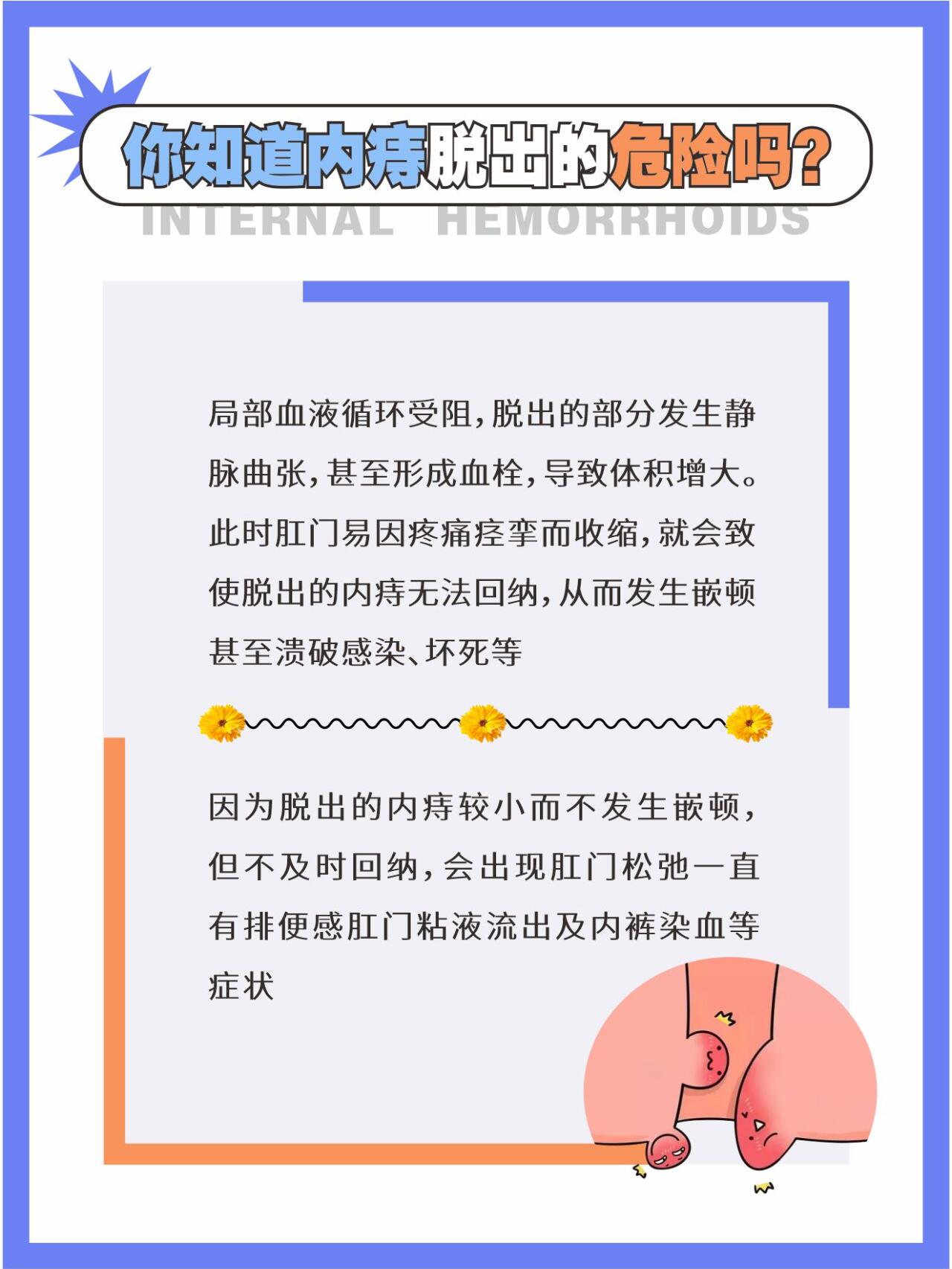 你知道内痔脱出的危险吗?

INTERNAL HEMORRHOIDS

局部血液循环受阻,脱出的部分发生静脉曲张,甚至形成血栓,导致体积增大。此时肛门易因疼痛痉挛而收缩,就会致使脱出的内痔无法回纳,从而发生嵌顿甚至溃破感染、坏死等

因为脱出的内痔较小而不发生嵌顿,但不及时回纳,会出现肛门松弛一直有排便感肛门粘液流出及内裤染血等症状